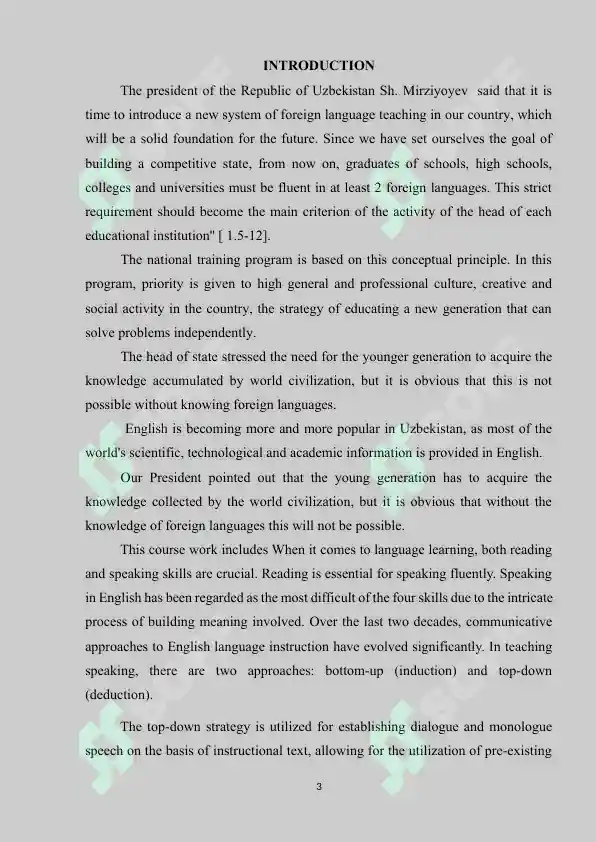 INTRODUCTION

The president of the Republic of Uzbekistan Sh. Mirziyoyev said that it is time to introduce a new system of foreign language teaching in our country, which will be a solid foundation for the future. Since we have set ourselves the goal of building a competitive state, from now on, graduates of schools, high schools, colleges and universities must be fluent in at least 2 foreign languages. This strict requirement should become the main criterion of the activity of the head of each educational institution" [ 1.5-12].

The national training program is based on this conceptual principle. In this program, priority is given to high general and professional culture, creative and social activity in the country, the strategy of educating a new generation that can solve problems independently.

The head of state stressed the need for the younger generation to acquire the knowledge accumulated by world civilization, but it is obvious that this is not possible without knowing foreign languages.

English is becoming more and more popular in Uzbekistan, as most of the world's scientific, technological and academic information is provided in English.

Our President pointed out that the young generation has to acquire the knowledge collected by the world civilization, but it is obvious that without the knowledge of foreign languages this will not be possible.

This course work includes When it comes to language learning, both reading and speaking skills are crucial. Reading is essential for speaking fluently. Speaking in English has been regarded as the most difficult of the four skills due to the intricate process of building meaning involved. Over the last two decades, communicative approaches to English language instruction have evolved significantly. In teaching speaking, there are two approaches: bottom-up (induction) and top-down (deduction).

The top-down strategy is utilized for establishing dialogue and monologue speech on the basis of instructional text, allowing for the utilization of pre-existing

3